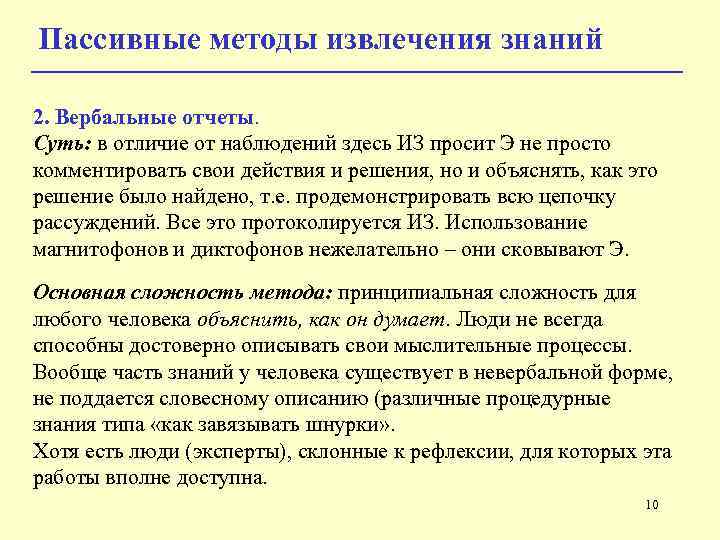 Пассивные методы извлечения знаний

2. Вербальные отчеты.
Суть: в отличие от наблюдений здесь ИЗ просит Э не просто комментировать свои действия и решения, но и объяснять, как это решение было найдено, т.е. продемонстрировать всю цепочку рассуждений. Все это протоколируется ИЗ. Использование магнитофонов и диктофонов нежелательно – они сковывают Э.

Основная сложность метода: принципиальная сложность для любого человека объяснить, как он думает. Люди не всегда способны достоверно описывать свои мыслительные процессы. Вообще часть знаний у человека существует в невербальной форме, не поддается словесному описанию (различные процедурные знания типа «как завязывать шнурки».
Хотя есть люди (эксперты), склонные к рефлексии, для которых эта работы вполне доступна.

10